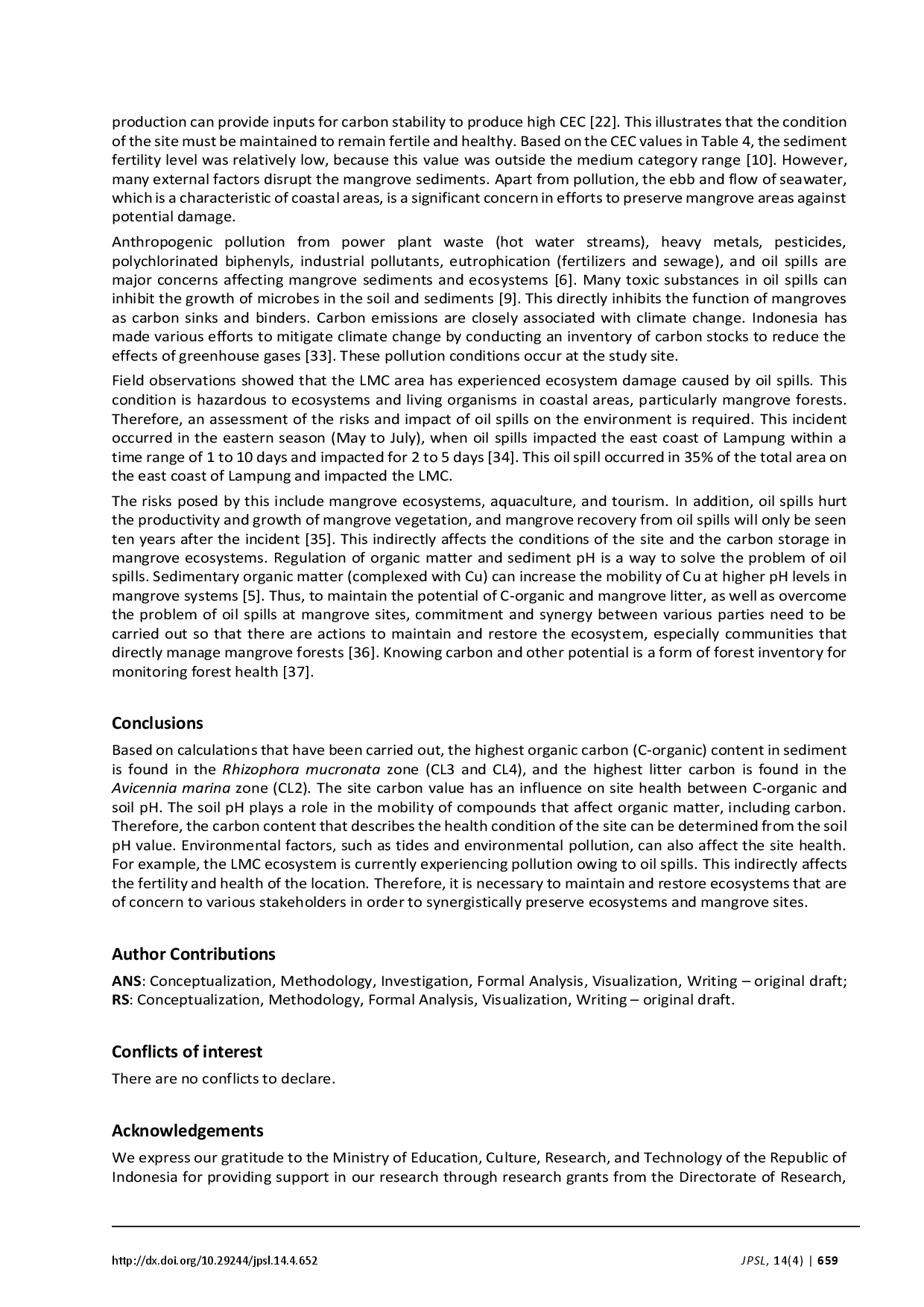 production can provide inputs for carbon stability to produce high CEC [22]. This illustrates that the condition of the site must be maintained to remain fertile and healthy. Based on the CEC values in Table 4, the sediment fertility level was relatively low, because this value was outside the medium category range [10]. However, many external factors disrupt the mangrove sediments. Apart from pollution, the ebb and flow of seawater, which is a characteristic of coastal areas, is a significant concern in efforts to preserve mangrove areas against potential damage.

Anthropogenic pollution from power plant waste (hot water streams), heavy metals, pesticides, polychlorinated biphenyls, industrial pollutants, eutrophication (fertilizers and sewage), and oil spills are major concerns affecting mangrove sediments and ecosystems [6]. Many toxic substances in oil spills can inhibit the growth of microbes in the soil and sediments [9]. This directly inhibits the function of mangroves as carbon sinks and binders. Carbon emissions are closely associated with climate change. Indonesia has made various efforts to mitigate climate change by conducting an inventory of carbon stocks to reduce the effects of greenhouse gases [33]. These pollution conditions occur at the study site.

Field observations showed that the LMC area has experienced ecosystem damage caused by oil spills. This condition is hazardous to ecosystems and living organisms in coastal areas, particularly mangrove forests. Therefore, an assessment of the risks and impact of oil spills on the environment is required. This incident occurred in the eastern season (May to July), when oil spills impacted the east coast of Lampung within a time range of 1 to 10 days and impacted for 2 to 5 days [34]. This oil spill occurred in 35% of the total area on the east coast of Lampung and impacted the LMC.

The risks posed by this include mangrove ecosystems, aquaculture, and tourism. In addition, oil spills hurt the productivity and growth of mangrove vegetation, and mangrove recovery from oil spills will only be seen ten years after the incident [35]. This indirectly affects the conditions of the site and the carbon storage in mangrove ecosystems. Regulation of organic matter and sediment pH is a way to solve the problem of oil spills. Sedimentary organic matter (complexed with Cu) can increase the mobility of Cu at higher pH levels in mangrove systems [5]. Thus, to maintain the potential of C-organic and mangrove litter, as well as overcome the problem of oil spills at mangrove sites, commitment and synergy between various parties need to be carried out so that there are actions to maintain and restore the ecosystem, especially communities that directly manage mangrove forests [36]. Knowing carbon and other potential is a form of forest inventory for monitoring forest health [37].

Conclusions

Based on calculations that have been carried out, the highest organic carbon (C-organic) content in sediment is found in the Rhizophora mucronata zone (CL3 and CL4), and the highest litter carbon is found in the Avicennia marina zone (CL2). The site carbon value has an influence on site health between C-organic and soil pH. The soil pH plays a role in the mobility of compounds that affect organic matter, including carbon. Therefore, the carbon content that describes the health condition of the site can be determined from the soil pH value. Environmental factors, such as tides and environmental pollution, can also affect the site health. For example, the LMC ecosystem is currently experiencing pollution owing to oil spills. This indirectly affects the fertility and health of the location. Therefore, it is necessary to maintain and restore ecosystems that are of concern to various stakeholders in order to synergistically preserve ecosystems and mangrove sites.

Author Contributions

ANS: Conceptualization, Methodology, Investigation, Formal Analysis, Visualization, Writing – original draft; RS: Conceptualization, Methodology, Formal Analysis, Visualization, Writing – original draft.

Conflicts of interest

There are no conflicts to declare.

Acknowledgements

We express our gratitude to the Ministry of Education, Culture, Research, and Technology of the Republic of Indonesia for providing support in our research through research grants from the Directorate of Research,

http://dx.doi.org/10.29244/jpsl.14.4.652 JPSL, 14(4) | 659